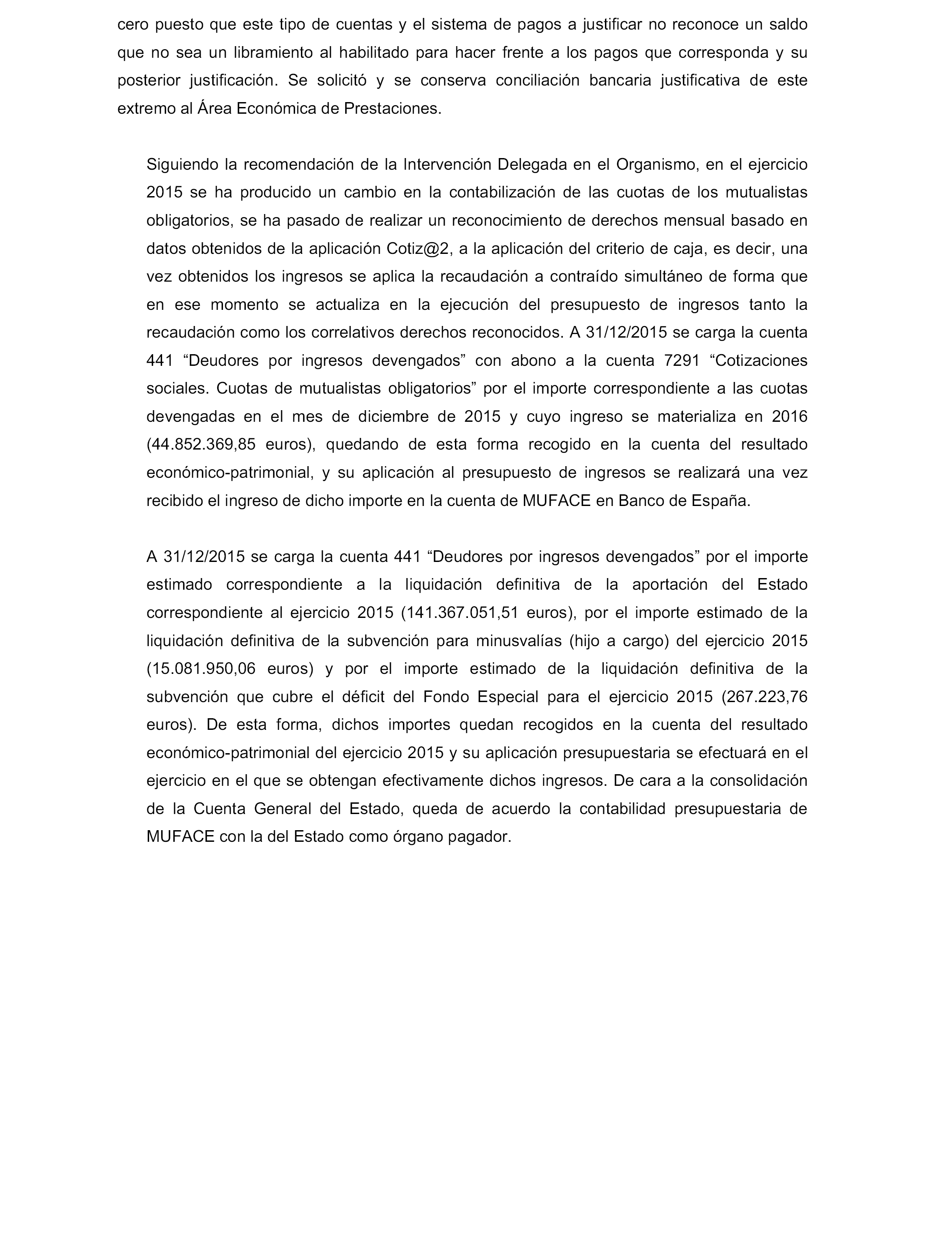 cero puesto que este tipo de cuentas y el sistema de pagos a justificar no reconoce un saldo que no sea un libramiento al habilitado para hacer frente a los pagos que corresponda y su posterior justificación. Se solicitó y se conserva conciliación bancaria justificativa de este extremo al Área Económica de Prestaciones.

Siguiendo la recomendación de la Intervención Delegada en el Organismo, en el ejercicio 2015 se ha producido un cambio en la contabilización de las cuotas de los mutualistas obligatorios, se ha pasado de realizar un reconocimiento de derechos mensual basado en datos obtenidos de la aplicación Cotiz@2, a la aplicación del criterio de caja, es decir, una vez obtenidos los ingresos se aplica la recaudación a contraído simultáneo de forma que en ese momento se actualiza en la ejecución del presupuesto de ingresos tanto la recaudación como los correlativos derechos reconocidos. A 31/12/2015 se carga la cuenta 441 “Deudores por ingresos devengados” con abono a la cuenta 7291 “Cotizaciones sociales. Cuotas de mutualistas obligatorios” por el importe correspondiente a las cuotas devengadas en el mes de diciembre de 2015 y cuyo ingreso se materializa en 2016 (44.852.369,85 euros), quedando de esta forma recogido en la cuenta del resultado económico-patrimonial, y su aplicación al presupuesto de ingresos se realizará una vez recibido el ingreso de dicho importe en la cuenta de MUFACE en Banco de España.

A 31/12/2015 se carga la cuenta 441 “Deudores por ingresos devengados” por el importe estimado correspondiente a la liquidación definitiva de la aportación del Estado correspondiente al ejercicio 2015 (141.367.051,51 euros), por el importe estimado de la liquidación definitiva de la subvención para minusvalías (hijo a cargo) del ejercicio 2015 (15.081.950,06 euros) y por el importe estimado de la liquidación definitiva de la subvención que cubre el déficit del Fondo Especial para el ejercicio 2015 (267.223,76 euros). De esta forma, dichos importes quedan recogidos en la cuenta del resultado económico-patrimonial del ejercicio 2015 y su aplicación presupuestaria se efectuará en el ejercicio en el que se obtengan efectivamente dichos ingresos. De cara a la consolidación de la Cuenta General del Estado, queda de acuerdo la contabilidad presupuestaria de MUFACE con la del Estado como órgano pagador.